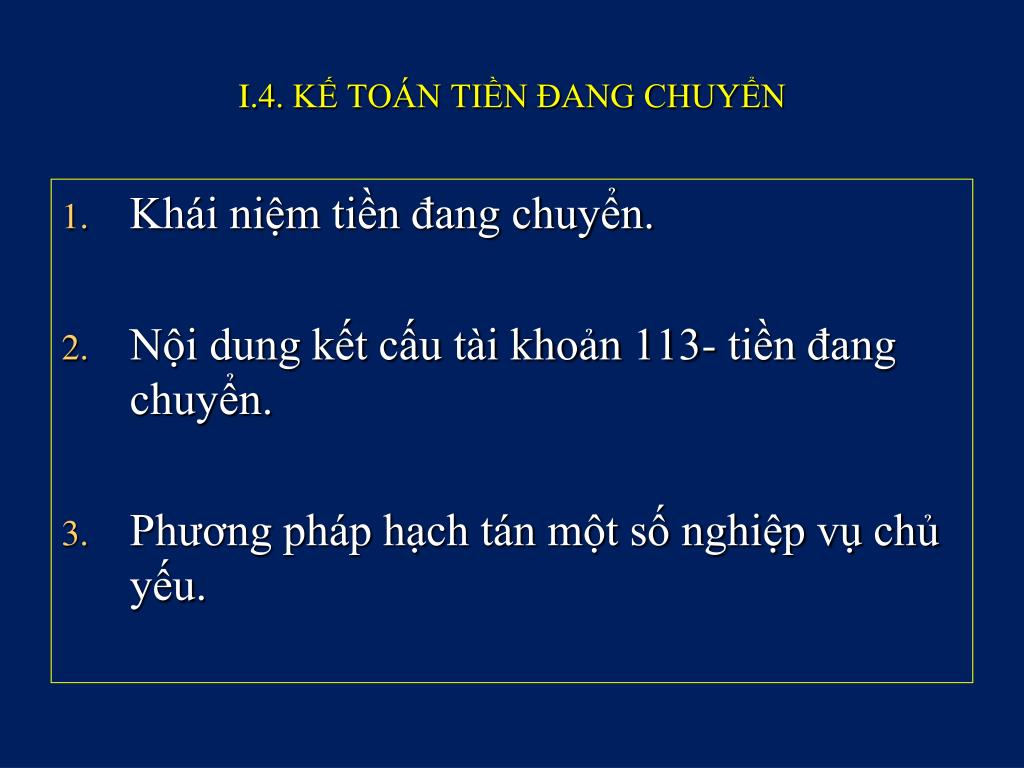 I.4. KẾ TOÁN TIỀN ĐANG CHUYỂN

1. Khái niệm tiền đang chuyển.

2. Nội dung kết cấu tài khoản 113- tiền đang chuyển.

3. Phương pháp hạch tán một số nghiệp vụ chủ yếu.